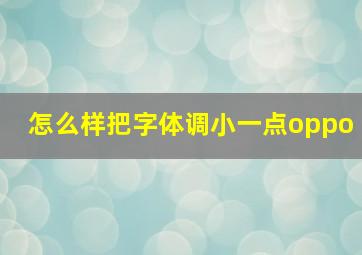 怎么样把字体调小一点oppo